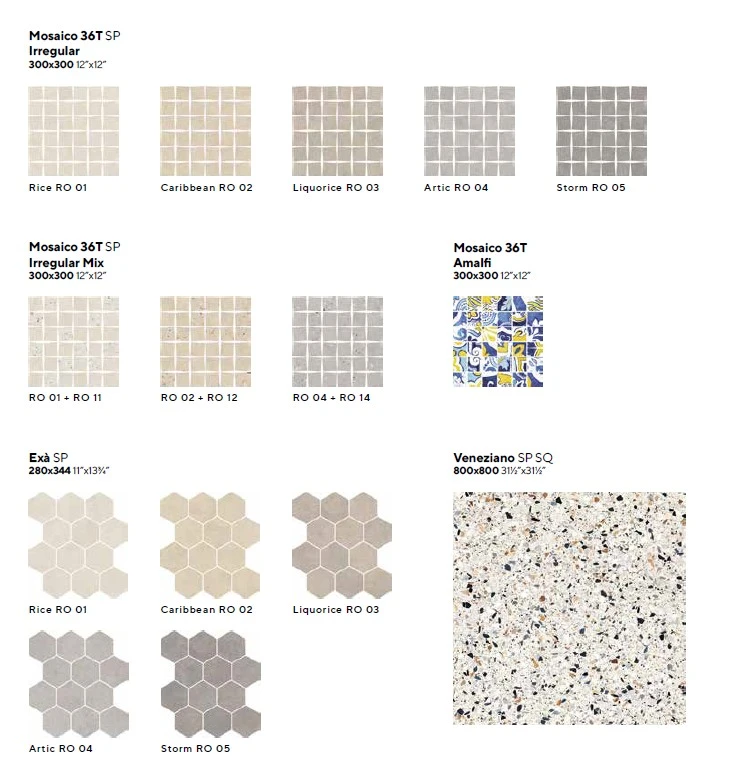 Mosaico 36T SP
Irregular
300x300 12"x12"

Rice RO 01

Caribbean RO 02

Liquorice RO 03

Artic RO 04

Storm RO 05

Mosaico 36T SP
Irregular Mix
300x300 12"x12"

RO 01 + RO 11

RO 02 + RO 12

RO 04 + RO 14

Mosaico 36T
Amalfi
300x300 12"x12"

Exà SP
280x344 11"x13¾"

Rice RO 01

Caribbean RO 02

Liquorice RO 03

Artic RO 04

Storm RO 05

Veneziano SP SQ
800x800 31½"x31½"